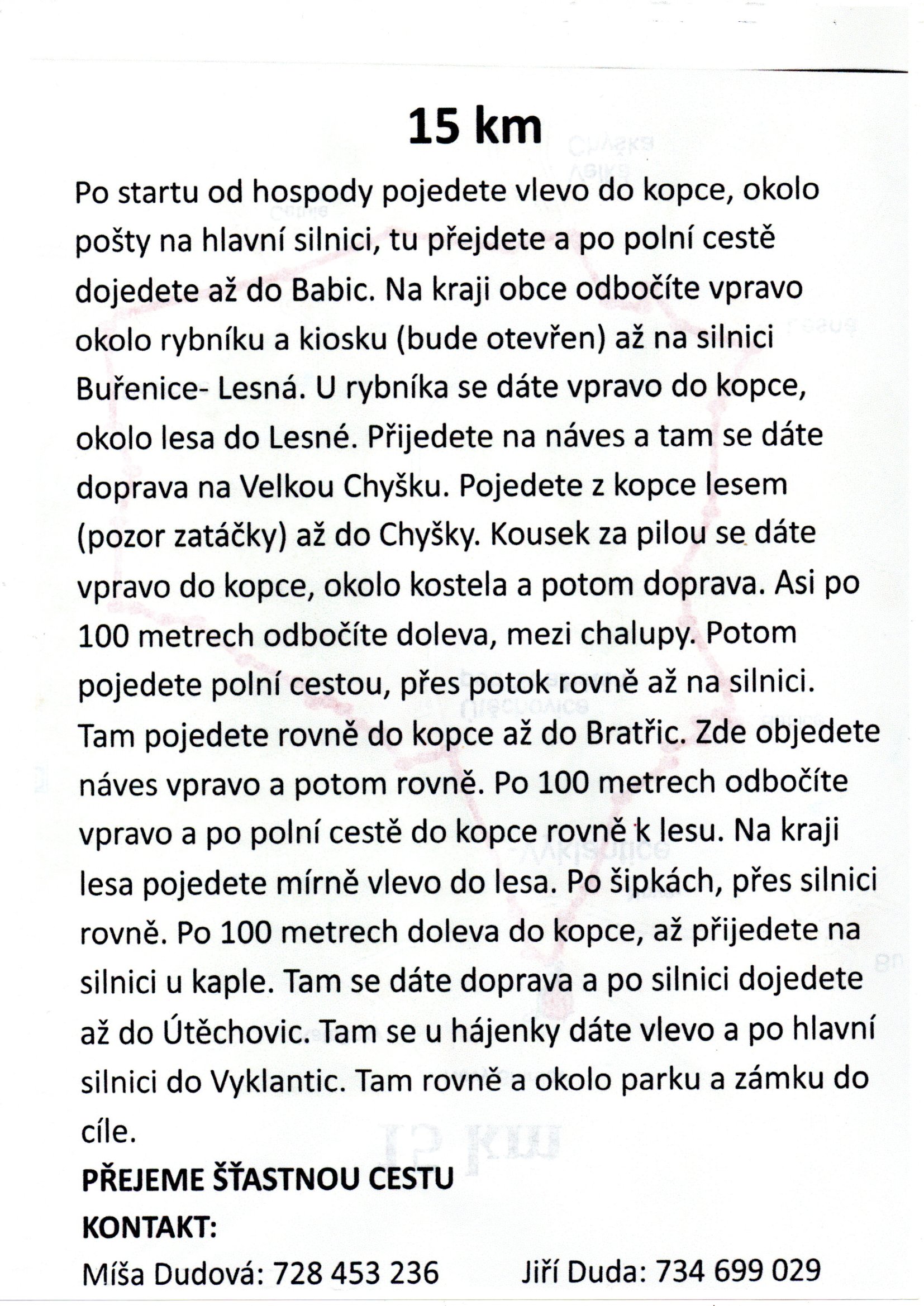 15 km

Po startu od hospody pojedete vlevo do kopce, okolo pošty na hlavní silnici, tu přejdete a po polní cestě dojedete až do Babic. Na kraji obce odbočíte vpravo okolo rybníku a kiosku (bude otevřen) až na silnici Buřenice- Lesná. U rybníka se dáte vpravo do kopce, okolo lesa do Lesné. Přijedete na náves a tam se dáte doprava na Velkou Chyšku. Pojedete z kopce lesem (pozor zatáčky) až do Chyšky. Kousek za pilou se dáte vpravo do kopce, okolo kostela a potom doprava. Asi po 100 metrech odbočíte doleva, mezi chalupy. Potom pojedete polní cestou, přes potok rovně až na silnici. Tam pojedete rovně do kopce až do Bratřic. Zde objedete náves vpravo a potom rovně. Po 100 metrech odbočíte vpravo a po polní cestě do kopce rovně k lesu. Na kraji lesa pojedete mírně vlevo do lesa. Po šipkách, přes silnici rovně. Po 100 metrech doleva do kopce, až přijedete na silnici u kaple. Tam se dáte doprava a po silnici dojedete až do Útěchovic. Tam se u hájenky dáte vlevo a po hlavní silnici do Vyklantic. Tam rovně a okolo parku a zámku do cíle.

PŘEJEME ŠŤASTNOU CESTU

KONTAKT:

Míša Dudová: 728 453 236 Jiří Duda: 734 699 029